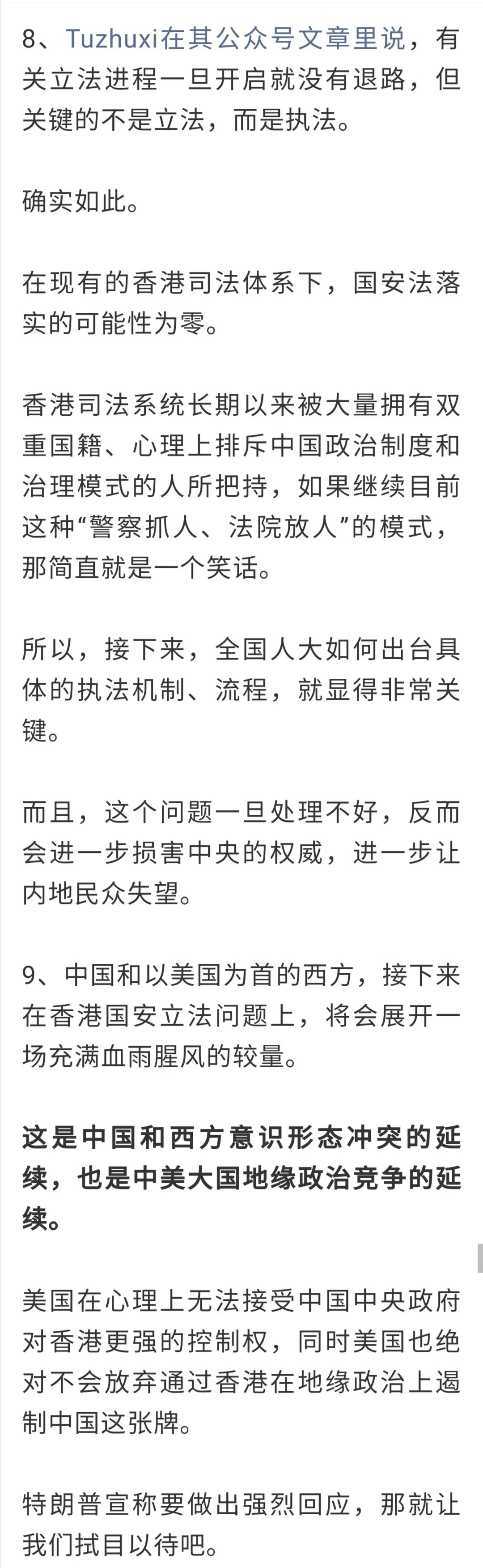 8、Tuzhuxi在其公众号文章里说，有关立法进程一旦开启就没有退路，但关键的不是立法，而是执法。

确实如此。

在现有的香港司法体系下，国安法落实的可能性为零。

香港司法系统长期以来被大量拥有双重国籍、心理上排斥中国政治制度和治理模式的人所把持，如果继续目前这种“警察抓人、法院放人”的模式，那简直就是一个笑话。

所以，接下来，全国人大如何出台具体的执法机制、流程，就显得非常关键。

而且，这个问题一旦处理不好，反而会进一步损害中央的权威，进一步让内地民众失望。

9、中国和以美国为首的西方，接下来在香港国安立法问题上，将会展开一场充满血雨腥风的较量。

这是中国和西方意识形态冲突的延续，也是中美大国地缘政治竞争的延续。

美国在心理上无法接受中国中央政府对香港更强的控制权，同时美国也绝对不会放弃通过香港在地缘政治上遏制中国这张牌。

特朗普宣称要做出强烈回应，那就让我们拭目以待吧。